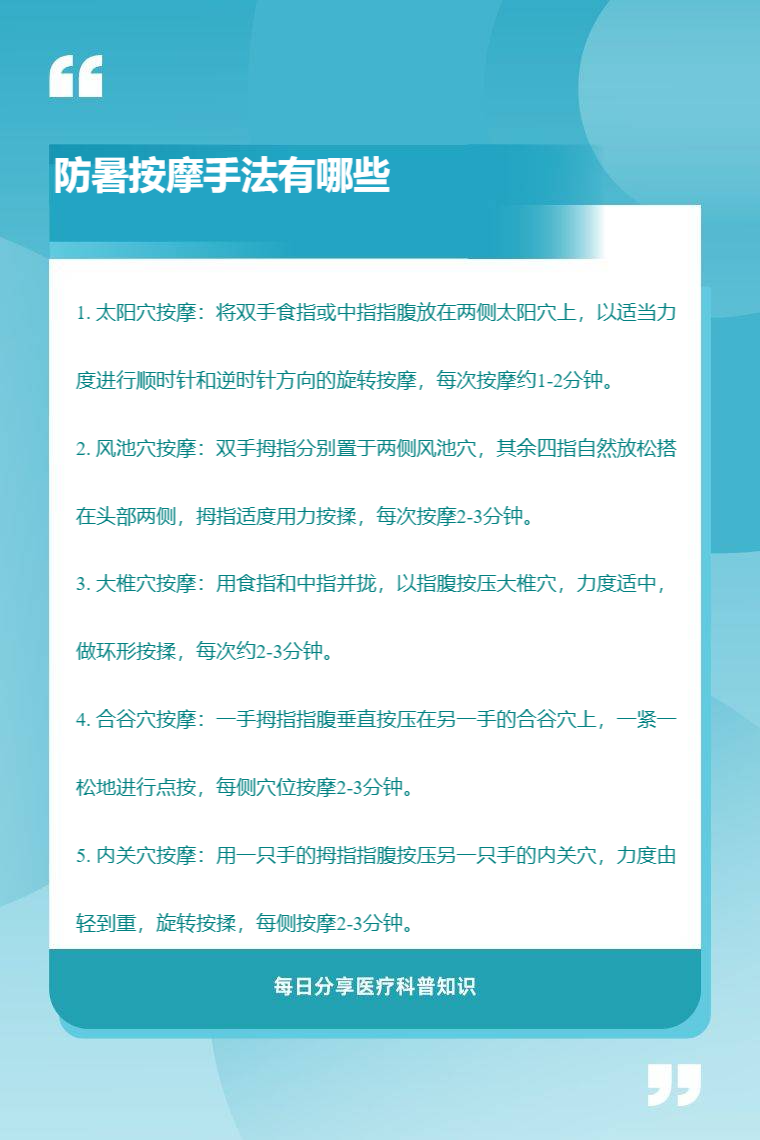 防暑按摩手法有哪些

1. 太阳穴按摩：将双手食指或中指指腹放在两侧太阳穴上，以适当力度进行顺时针和逆时针方向的旋转按摩，每次按摩约1-2分钟。

2. 风池穴按摩：双手拇指分别置于两侧风池穴，其余四指自然放松搭在头部两侧，拇指适度用力按揉，每次按摩2-3分钟。

3. 大椎穴按摩：用食指和中指并拢，以指腹按压大椎穴，力度适中，做环形按揉，每次约2-3分钟。

4. 合谷穴按摩：一手拇指指腹垂直按压在另一手的合谷穴上，一紧一松地进行点按，每侧穴位按摩2-3分钟。

5. 内关穴按摩：用一只手的拇指指腹按压另一只手的内关穴，力度由轻到重，旋转按揉，每侧按摩2-3分钟。

每日分享医疗科普知识